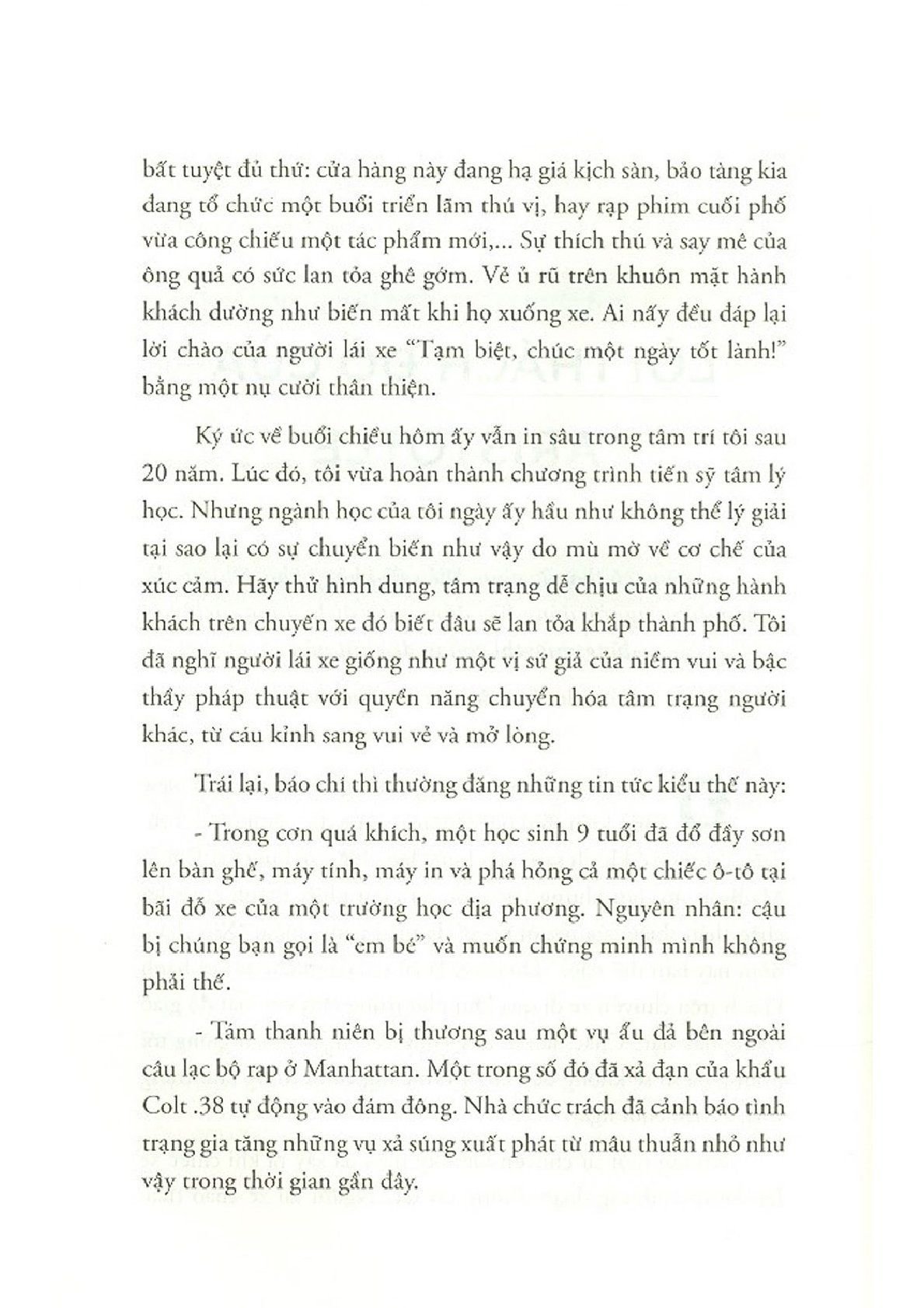 bất tuyệt đủ thứ: cửa hàng này đang hạ giá kịch sàn, bảo tàng kia đang tổ chức một buổi triển lãm thú vị, hay rạp phim cuối phố vừa công chiếu một tác phẩm mới,... Sự thích thú và say mê của ông quả có sức lan tỏa ghê gớm. Vẻ ủ rũ trên khuôn mặt hành khách dường như biến mất khi họ xuống xe. Ai nấy đều đáp lại lời chào của người lái xe "Tạm biệt, chúc một ngày tốt lành!" bằng một nụ cười thân thiện.

Ký ức về buổi chiều hôm ấy vẫn in sâu trong tâm trí tôi sau 20 năm. Lúc đó, tôi vừa hoàn thành chương trình tiến sỹ tâm lý học. Nhưng ngành học của tôi ngày ấy hầu như không thể lý giải tại sao lại có sự chuyển biến như vậy do mù mờ về cơ chế của xúc cảm. Hãy thử hình dung, tâm trạng dễ chịu của những hành khách trên chuyến xe đó biết đâu sẽ lan tỏa khắp thành phố. Tôi đã nghĩ người lái xe giống như một vị sứ giả của niềm vui và bậc thầy pháp thuật với quyền năng chuyển hóa tâm trạng người khác, từ cáu kỉnh sang vui vẻ và mở lòng.

Trái lại, báo chí thì thường đăng những tin tức kiểu thế này:

- Trong cơn quá khích, một học sinh 9 tuổi đã đổ đầy sơn lên bàn ghế, máy tính, máy in và phá hỏng cả một chiếc ô-tô tại bãi đỗ xe của một trường học địa phương. Nguyên nhân: cậu bị chúng bạn gọi là "em bé" và muốn chứng minh mình không phải thế.

- Tám thanh niên bị thương sau một vụ ẩu đả bên ngoài câu lạc bộ rap ở Manhattan. Một trong số đó đã xả đạn của khẩu Colt .38 tự động vào đám đông. Nhà chức trách đã cảnh báo tình trạng gia tăng những vụ xả súng xuất phát từ mâu thuẫn nhỏ như vậy trong thời gian gần đây.